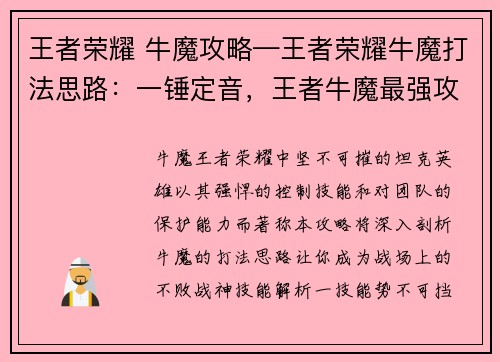 王者荣耀 牛魔攻略—王者荣耀牛魔打法思路：一锤定音，王者牛魔最强攻

牛魔王者荣耀中坚不可摧的坦克英雄以其强悍的控制技能和对团队的保护能力而著称本攻略将深入剖析牛魔的打法思路让你成为战场上的不败战神技能解析一技能势不可挡